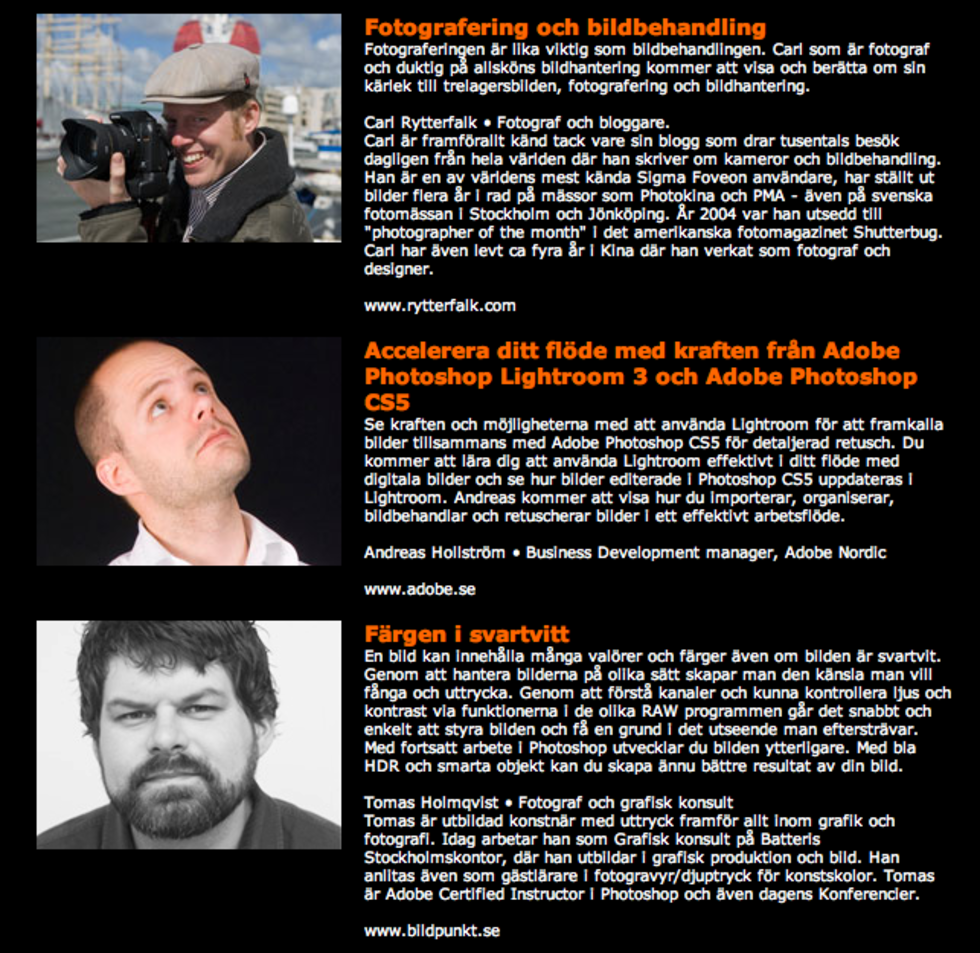 Fotografering och bildbehandling
Fotograferingen är lika viktig som bildbehandlingen. Carl som är fotograf och duktig på allsköns bildhantering kommer att visa och berätta om sin kärlek till trelagersbilden, fotografering och bildhantering.

Carl Rytterfalk • Fotograf och bloggare.
Carl är framförallt känd tack vare sin blogg som drar tusentals besök dagligen från hela världen där han skriver om kameror och bildbehandling. Han är en av världens mest kända Sigma Foveon användare, har ställt ut bilder flera år i rad på mässor som Photokina och PMA - även på svenska fotomässan i Stockholm och Jönköping. År 2004 var han utsedd till "photographer of the month" i det amerikanska fotomagazinet Shutterbug. Carl har även levt ca fyra år i Kina där han verkat som fotograf och designer.

www.rytterfalk.com

Accelerera ditt flöde med kraften från Adobe Photoshop Lightroom 3 och Adobe Photoshop CS5
Se kraften och möjligheterna med att använda Lightroom för att framkalla bilder tillsammans med Adobe Photoshop CS5 för detaljerad retusch. Du kommer att lära dig att använda Lightroom effektivt i ditt flöde med digitala bilder och se hur bilder editerade i Photoshop CS5 uppdateras i Lightroom. Andreas kommer att visa hur du importerar, organiserar, bildbehandlar och retuscherar bilder i ett effektivt arbetsflöde.

Andreas Hollström • Business Development manager, Adobe Nordic

www.adobe.se

Färgen i svartvitt
En bild kan innehålla många valörer och färger även om bilden är svartvit. Genom att hantera bilderna på olika sätt skapar man den känsla man vill fånga och uttrycka. Genom att förstå kanaler och kunna kontrollera ljus och kontrast via funktionerna i de olika RAW programmen går det snabbt och enkelt att styra bilden och få en grund i det utseende man eftersträvar. Med fortsatt arbete i Photoshop utvecklar du bilden ytterligare. Med bla HDR och smarta objekt kan du skapa ännu bättre resultat av din bild.

Tomas Holmqvist • Fotograf och grafisk konsult
Tomas är utbildad konstnär med uttryck framför allt inom grafik och fotografi. Idag arbetar han som Grafisk konsult på Batteris Stockholmskontor, där han utbildar i grafisk produktion och bild. Han anlitas även som gästlärare i fotogravyr/djuptryck för konstskolor. Tomas är Adobe Certified Instructor i Photoshop och även dagens Konferencier.

www.bildpunkt.se